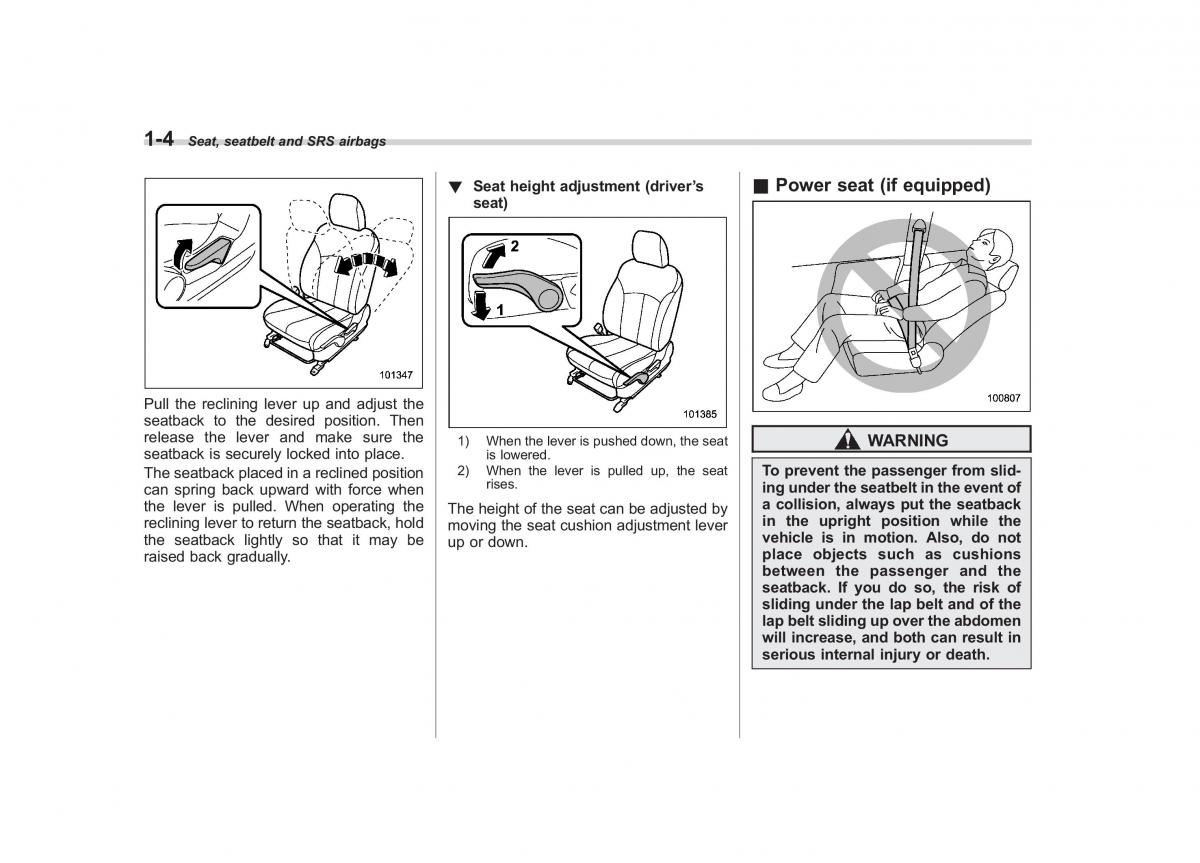 1-4 Seat, seatbelt and SRS airbags

101347

Pull the reclining lever up and adjust the seatback to the desired position. Then release the lever and make sure the seatback is securely locked into place.

The seatback placed in a reclined position can spring back upward with force when the lever is pulled. When operating the reclining lever to return the seatback, hold the seatback lightly so that it may be raised back gradually.

▼ Seat height adjustment (driver's seat)

2

1

101385

1) When the lever is pushed down, the seat is lowered.
2) When the lever is pulled up, the seat rises.

The height of the seat can be adjusted by moving the seat cushion adjustment lever up or down.

■ Power seat (if equipped)

100807

WARNING

To prevent the passenger from sliding under the seatbelt in the event of a collision, always put the seatback in the upright position while the vehicle is in motion. Also, do not place objects such as cushions between the passenger and the seatback. If you do so, the risk of sliding under the lap belt and of the lap belt sliding up over the abdomen will increase, and both can result in serious internal injury or death.